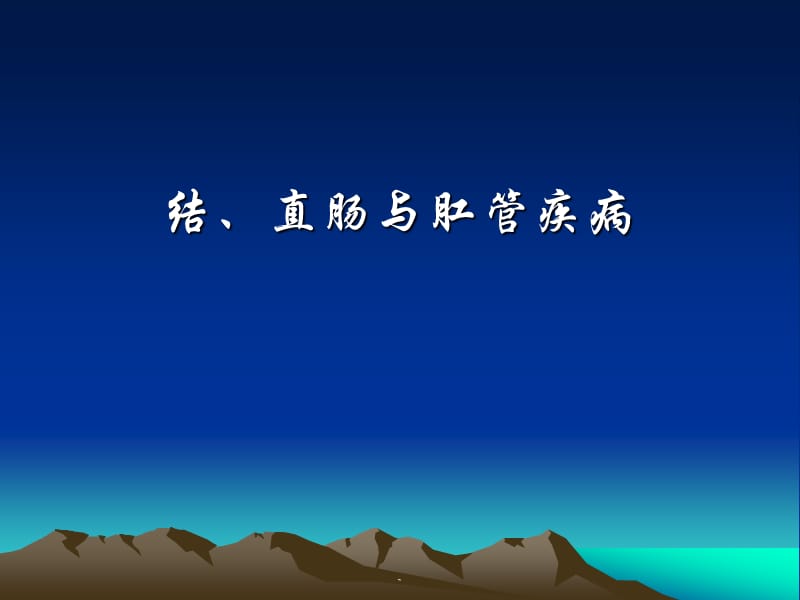 结、直肠与肛管疾病